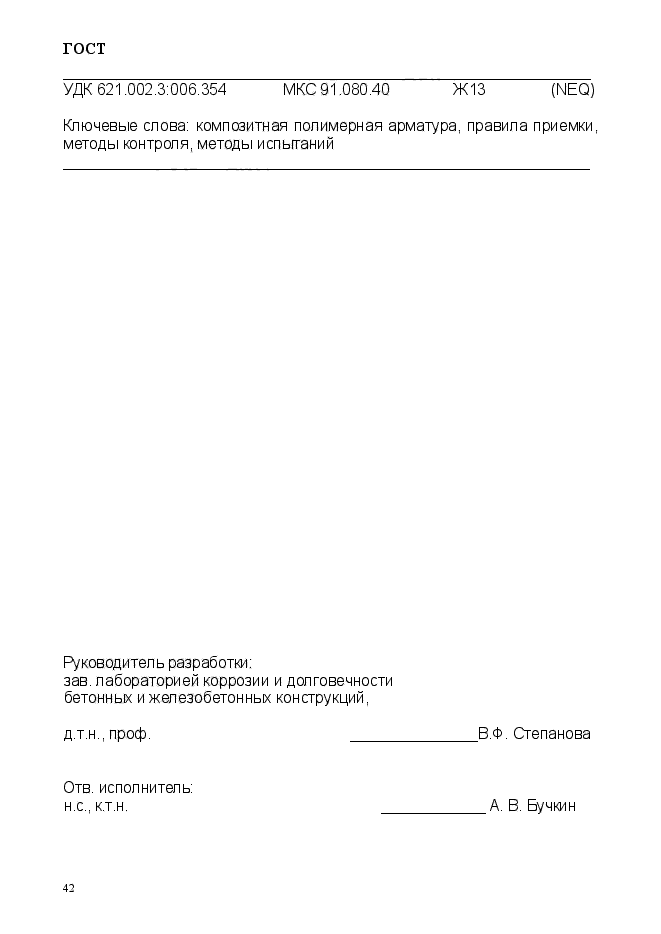 ГОСТ

УДК 621.002.3:006.354 МКС 91.080.40 Ж13 (NEQ)

Ключевые слова: композитная полимерная арматура, правила приемки, методы контроля, методы испытаний

Руководитель разработки:
зав. лабораторией коррозии и долговечности бетонных и железобетонных конструкций,

д.т.н., проф. ______________В.Ф. Степанова

Отв. исполнитель:
н.с., к.т.н. ____________ А. В. Бучкин

42